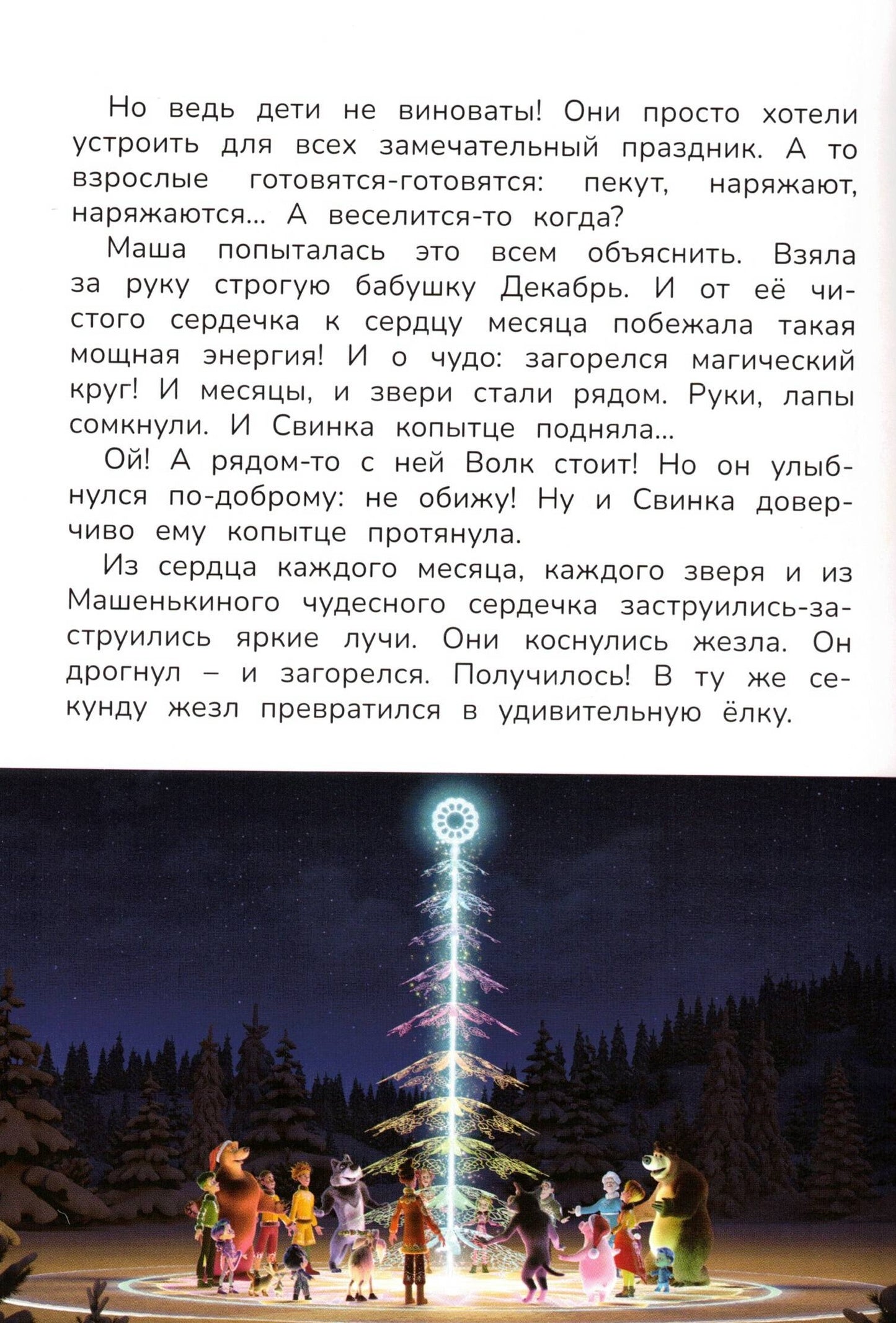 Но ведь дети не виноваты! Они просто хотели устроить для всех замечательный праздник. А то взрослые готовятся-готовятся: пекут, наряжают, наряжаются... А веселится-то когда?

Маша попыталась это всем объяснить. Взяла за руку строгую бабушку Декабрь. И от её чистого сердечка к сердцу месяца побежала такая мощная энергия! И о чудо: загорелся магический круг! И месяцы, и звери стали рядом. Руки, лапы сомкнули. И Свинка копытце подняла...

Ой! А рядом-то с ней Волк стоит! Но он улыбнулся по-доброму: не обижу! Ну и Свинка доверчиво ему копытце протянула.

Из сердца каждого месяца, каждого зверя и из Машенькиного чудесного сердечка заструились-заструились яркие лучи. Они коснулись жезла. Он дрогнул – и загорелся. Получилось! В ту же секунду жезл превратился в удивительную ёлку.